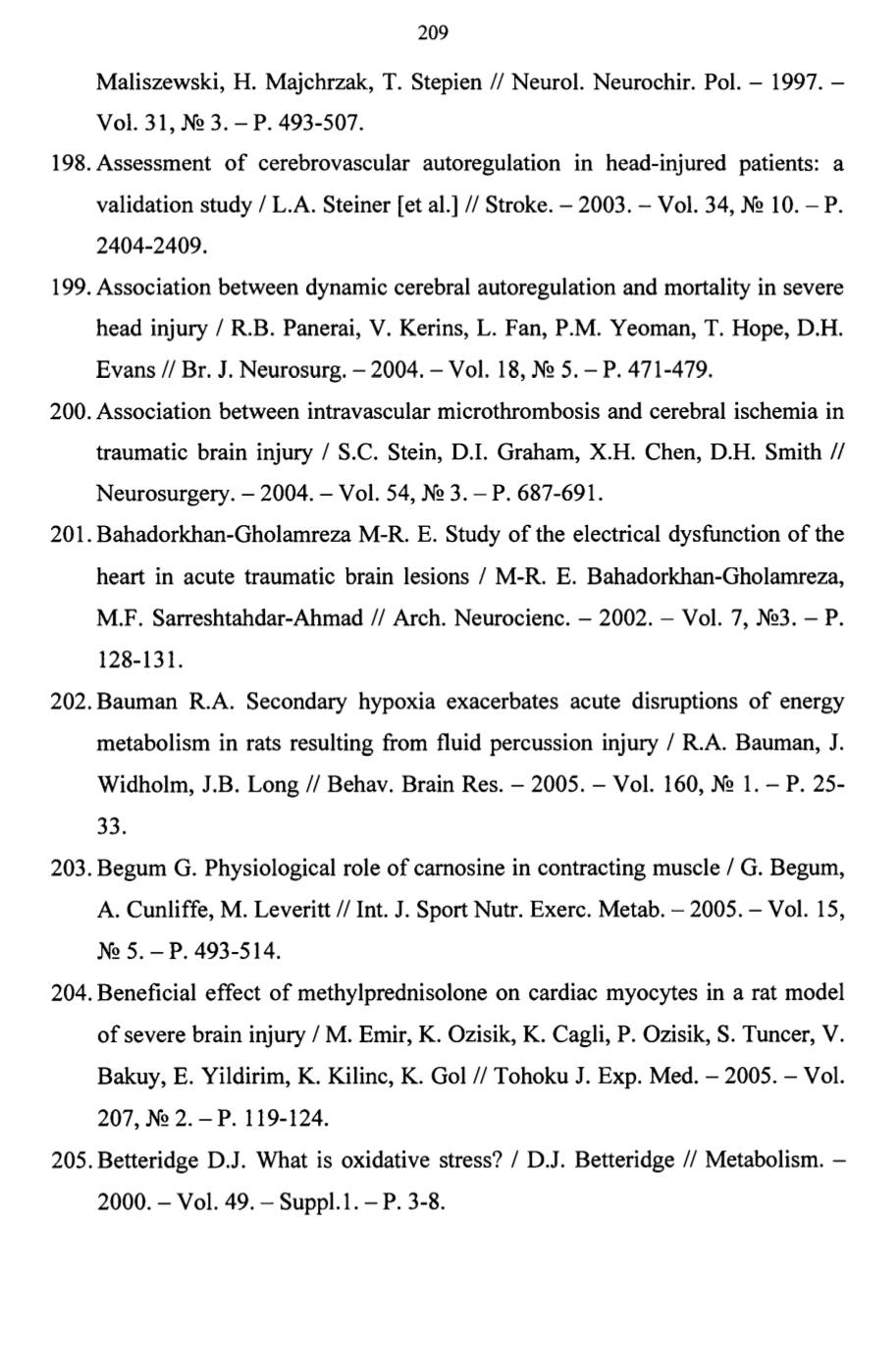 209

Maliszewski, H. Majchrzak, T. Stepien // Neurol. Neurochir. Pol. – 1997. – Vol. 31, № 3. – P. 493-507.

198. Assessment of cerebrovascular autoregulation in head-injured patients: a validation study / L.A. Steiner [et al.] // Stroke. – 2003. – Vol. 34, № 10. – P. 2404-2409.

199. Association between dynamic cerebral autoregulation and mortality in severe head injury / R.B. Panerai, V. Kerins, L. Fan, P.M. Yeoman, T. Hope, D.H. Evans // Br. J. Neurosurg. – 2004. – Vol. 18, № 5. – P. 471-479.

200. Association between intravascular microthrombosis and cerebral ischemia in traumatic brain injury / S.C. Stein, D.I. Graham, X.H. Chen, D.H. Smith // Neurosurgery. – 2004. – Vol. 54, № 3. – P. 687-691.

201. Bahadorkhan-Gholamreza M-R. E. Study of the electrical dysfunction of the heart in acute traumatic brain lesions / M-R. E. Bahadorkhan-Gholamreza, M.F. Sarreshtahdar-Ahmad // Arch. Neurocienc. – 2002. – Vol. 7, №3. – P. 128-131.

202. Bauman R.A. Secondary hypoxia exacerbates acute disruptions of energy metabolism in rats resulting from fluid percussion injury / R.A. Bauman, J. Widholm, J.B. Long // Behav. Brain Res. – 2005. – Vol. 160, № 1. – P. 25-33.

203. Begum G. Physiological role of carnosine in contracting muscle / G. Begum, A. Cunliffe, M. Leveritt // Int. J. Sport Nutr. Exerc. Metab. – 2005. – Vol. 15, № 5. – P. 493-514.

204. Beneficial effect of methylprednisolone on cardiac myocytes in a rat model of severe brain injury / M. Emir, K. Ozisik, K. Cagli, P. Ozisik, S. Tuncer, V. Bakuy, E. Yildirim, K. Kilinc, K. Gol // Tohoku J. Exp. Med. – 2005. – Vol. 207, № 2. – P. 119-124.

205. Betteridge D.J. What is oxidative stress? / D.J. Betteridge // Metabolism. – 2000. – Vol. 49. – Suppl.1. – P. 3-8.